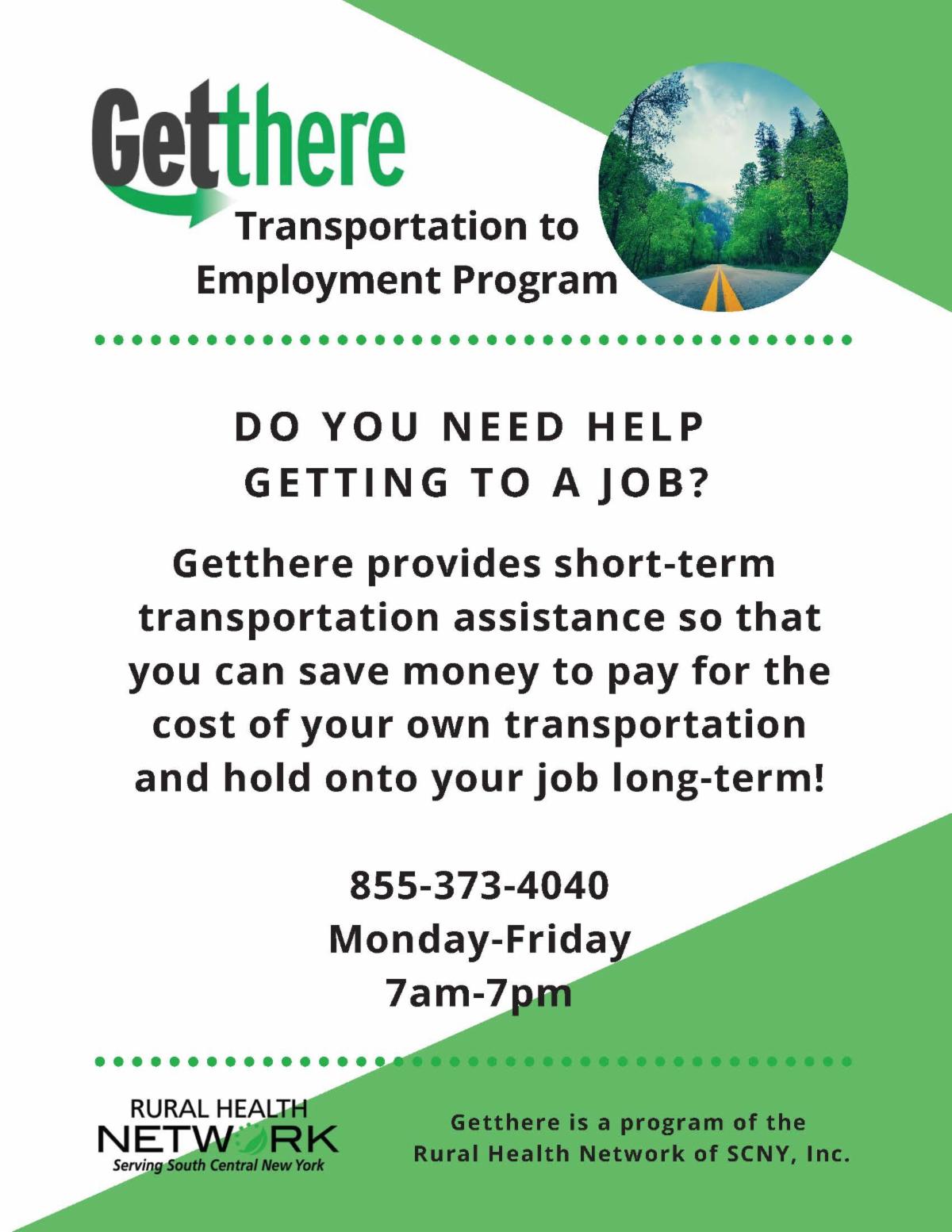 Getthere

Transportation to Employment Program

DO YOU NEED HELP GETTING TO A JOB?

Getthere provides short-term transportation assistance so that you can save money to pay for the cost of your own transportation and hold onto your job long-term!

855-373-4040
Monday-Friday
7am-7pm

RURAL HEALTH NETWORK
Serving South Central New York

Getthere is a program of the Rural Health Network of SCNY, Inc.